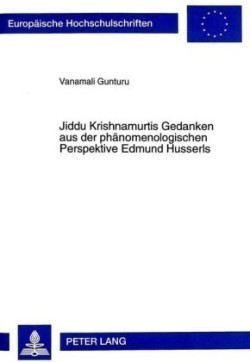 Europäische Hochschulschriften

Vanamali Gunturu

Jiddu Krishnamurtis Gedanken aus der phänomenologischen Perspektive Edmund Husserls

PETER LANG